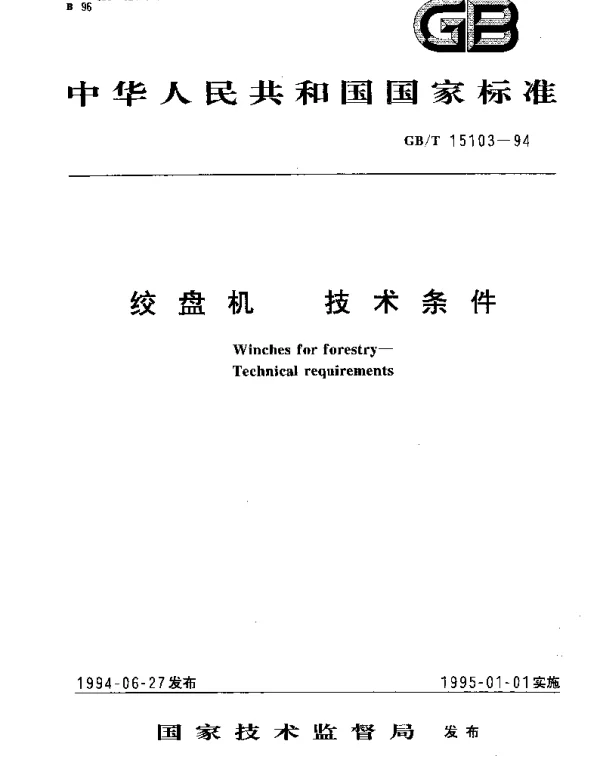 B 96

GB

中华人民共和国国家标准

GB/T 15103—94

绞盘机　技术条件

Winches for forestry—
Technical requirements

1994-06-27发布

1995-01-01实施

国家技术监督局　发布